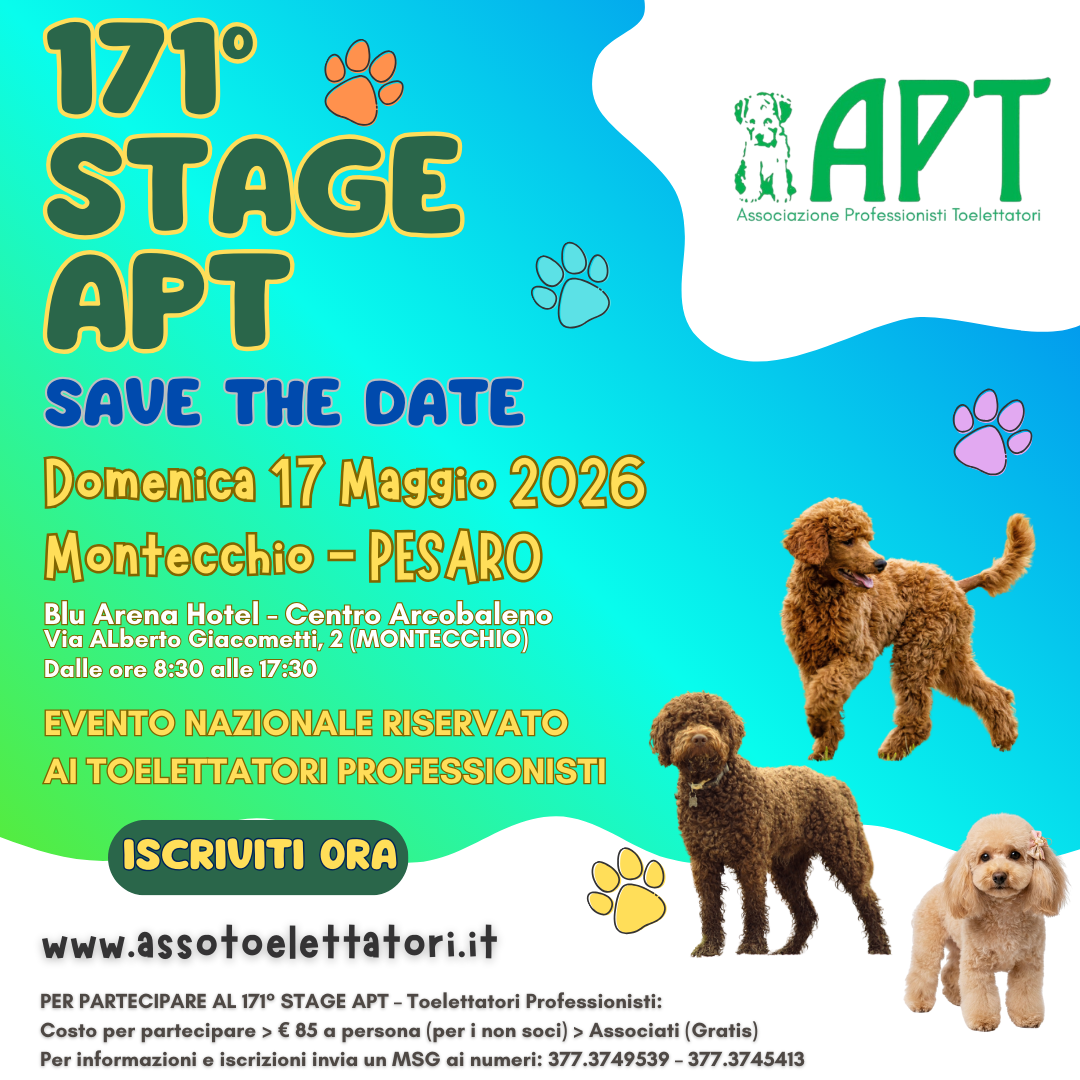 171°
STAGE
APT

APT
Associazione Professionisti Toelettatori

SAVE THE DATE

Domenica 17 Maggio 2026

Montecchio - PESARO

Blu Arena Hotel - Centro Arcobaleno
Via ALberto Giacometti, 2 (MONTECCHIO)
Dalle ore 8:30 alle 17:30

EVENTO NAZIONALE RISERVATO
AI TOELETTATORI PROFESSIONISTI

ISCRIVITI ORA

www.assotoelettatori.it

PER PARTECIPARE AL 171° STAGE APT - Toelettatori Professionisti:
Costo per partecipare > € 85 a persona (per i non soci) > Associati (Gratis)
Per informazioni e iscrizioni invia un MSG ai numeri: 377.3749539 - 377.3745413